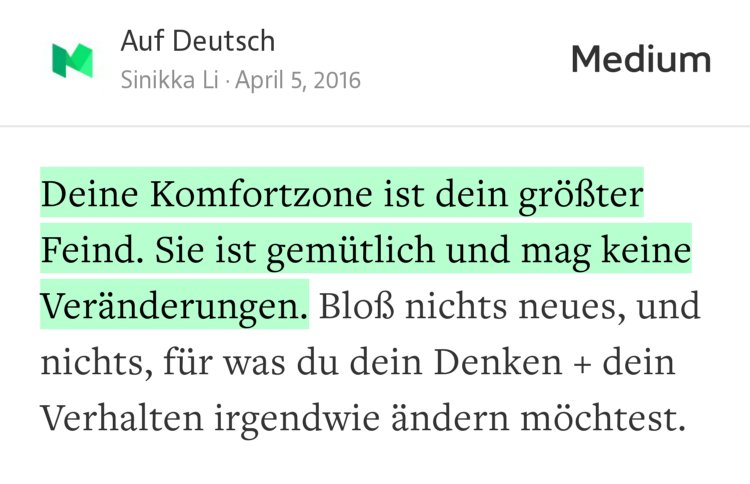 Auf Deutsch
Sinikka Li · April 5, 2016

Medium

Deine Komfortzone ist dein größter Feind. Sie ist gemütlich und mag keine Veränderungen. Bloß nichts neues, und nichts, für was du dein Denken + dein Verhalten irgendwie ändern möchtest.